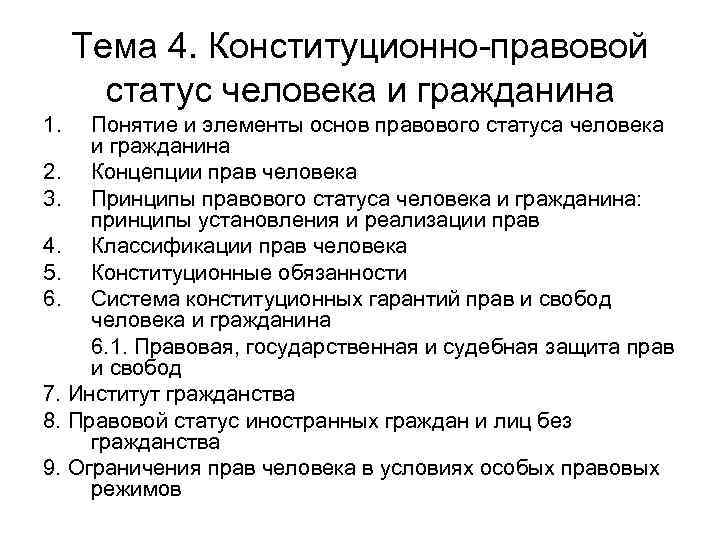 Тема 4. Конституционно-правовой статус человека и гражданина

1. Понятие и элементы основ правового статуса человека и гражданина
2. Концепции прав человека
3. Принципы правового статуса человека и гражданина: принципы установления и реализации прав
4. Классификации прав человека
5. Конституционные обязанности
6. Система конституционных гарантий прав и свобод человека и гражданина
6.1. Правовая, государственная и судебная защита прав и свобод
7. Институт гражданства
8. Правовой статус иностранных граждан и лиц без гражданства
9. Ограничения прав человека в условиях особых правовых режимов